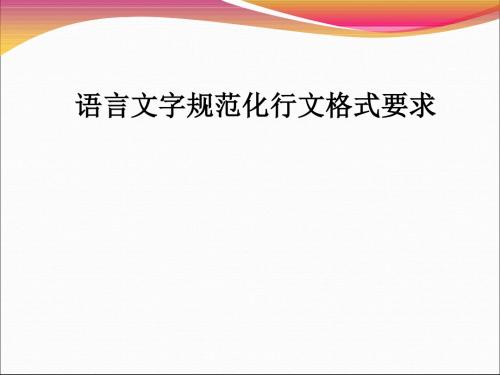 语言文字规范化行文格式要求